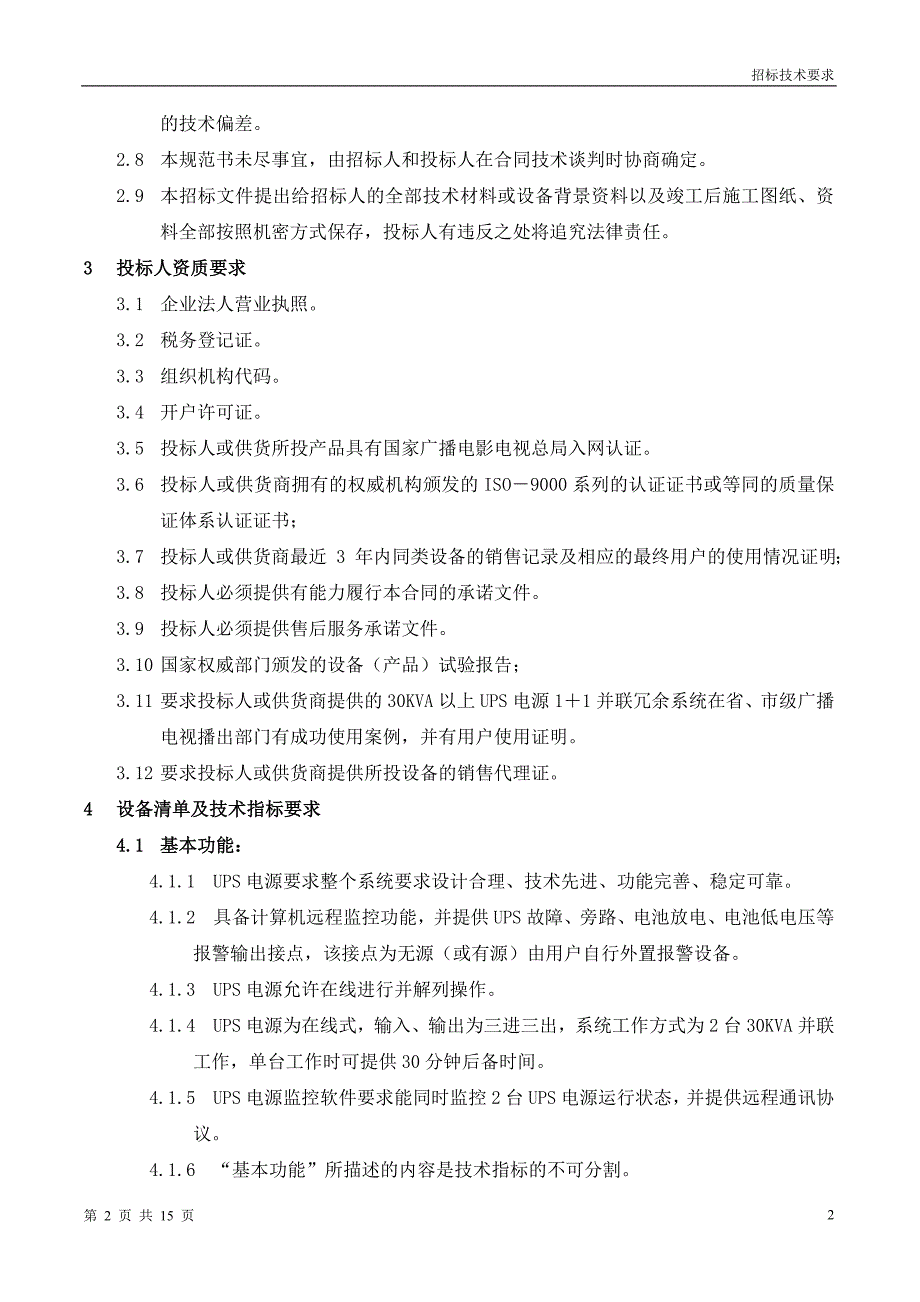 招标技术要求

的技术偏差。

2.8 本规范书未尽事宜，由招标人和投标人在合同技术谈判时协商确定。

2.9 本招标文件提出给招标人的全部技术材料或设备背景资料以及竣工后施工图纸、资料全部按照机密方式保存，投标人有违反之处将追究法律责任。

3 投标人资质要求

3.1 企业法人营业执照。

3.2 税务登记证。

3.3 组织机构代码。

3.4 开户许可证。

3.5 投标人或供货所投产品具有国家广播电影电视总局入网认证。

3.6 投标人或供货商拥有的权威机构颁发的 ISO－9000 系列的认证证书或等同的质量保证体系认证证书；

3.7 投标人或供货商最近 3 年内同类设备的销售记录及相应的最终用户的使用情况证明；

3.8 投标人必须提供有能力履行本合同的承诺文件。

3.9 投标人必须提供售后服务承诺文件。

3.10 国家权威部门颁发的设备（产品）试验报告；

3.11 要求投标人或供货商提供的 30KVA 以上 UPS 电源 1＋1 并联冗余系统在省、市级广播电视播出部门有成功使用案例，并有用户使用证明。

3.12 要求投标人或供货商提供所投设备的销售代理证。

4 设备清单及技术指标要求

4.1 基本功能：

4.1.1 UPS 电源要求整个系统要求设计合理、技术先进、功能完善、稳定可靠。

4.1.2 具备计算机远程监控功能，并提供 UPS 故障、旁路、电池放电、电池低电压等报警输出接点，该接点为无源（或有源）由用户自行外置报警设备。

4.1.3 UPS 电源允许在线进行并解列操作。

4.1.4 UPS 电源为在线式，输入、输出为三进三出，系统工作方式为 2 台 30KVA 并联工作，单台工作时可提供 30 分钟后备时间。

4.1.5 UPS 电源监控软件要求能同时监控 2 台 UPS 电源运行状态，并提供远程通讯协议。

4.1.6 “基本功能”所描述的内容是技术指标的不可分割。

第 2 页 共 15 页

2